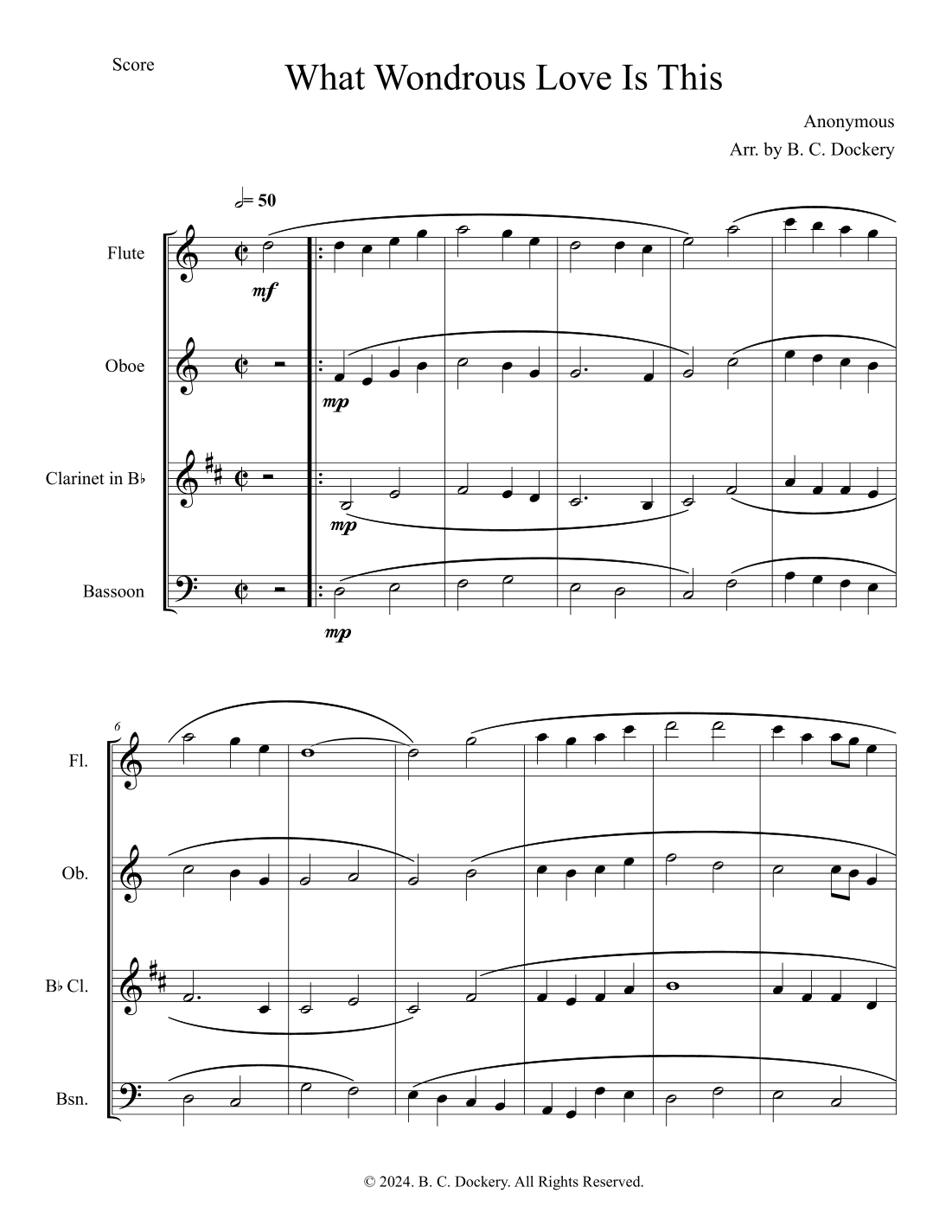 Score

What Wondrous Love Is This

Anonymous

Arr. by B. C. Dockery

= 50

Flute

mf

Oboe

mp

Clarinet in B♭

mp

Bassoon

mp

6

Fl.

Ob.

B♭ Cl.

Bsn.

© 2024. B. C. Dockery. All Rights Reserved.